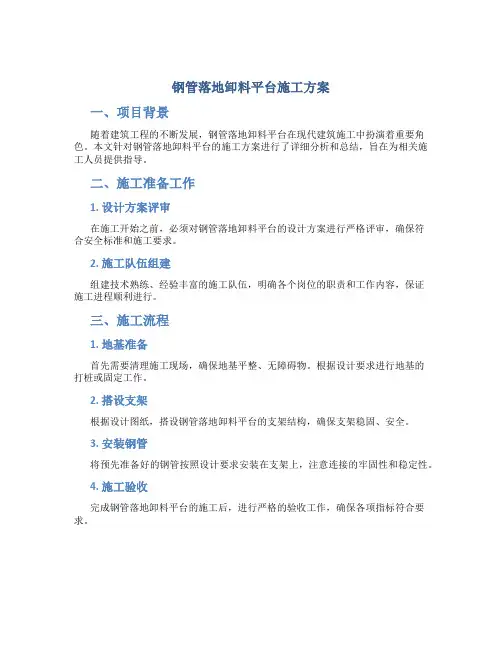 钢管落地卸料平台施工方案

一、项目背景

随着建筑工程的不断发展，钢管落地卸料平台在现代建筑施工中扮演着重要角色。本文针对钢管落地卸料平台的施工方案进行了详细分析和总结，旨在为相关施工人员提供指导。

二、施工准备工作

1. 设计方案评审

在施工开始之前，必须对钢管落地卸料平台的设计方案进行严格评审，确保符合安全标准和施工要求。

2. 施工队伍组建

组建技术熟练、经验丰富的施工队伍，明确各个岗位的职责和工作内容，保证施工进程顺利进行。

三、施工流程

1. 地基准备

首先需要清理施工现场，确保地基平整、无障碍物。根据设计要求进行地基的打桩或固定工作。

2. 搭设支架

根据设计图纸，搭设钢管落地卸料平台的支架结构，确保支架稳固、安全。

3. 安装钢管

将预先准备好的钢管按照设计要求安装在支架上，注意连接的牢固性和稳定性。

4. 施工验收

完成钢管落地卸料平台的施工后，进行严格的验收工作，确保各项指标符合要求。